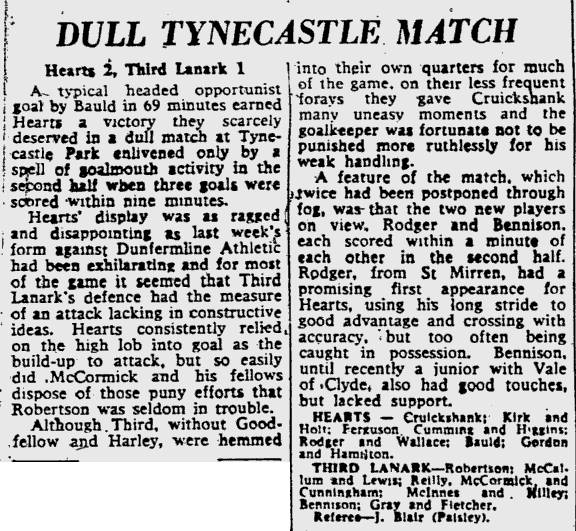 DULL TYNECASTLE MATCH

Hearts 2, Third Lanark 1

A typical headed opportunist goal by Bauld in 69 minutes earned Hearts a victory they scarcely deserved in a dull match at Tynecastle Park enlivened only by a spell of goalmouth activity in the second half when three goals were scored within nine minutes.

Hearts' display was as ragged and disappointing as last week's form against Dunfermline Athletic had been exhilarating and for most of the game it seemed that Third Lanark's defence had the measure of an attack lacking in constructive ideas. Hearts consistently relied on the high lob into goal as the build-up to attack, but so easily did McCormick and his fellows dispose of those puny efforts that Robertson was seldom in trouble.

Although Third, without Goodfellow and Harley, were hemmed into their own quarters for much of the game, on their less frequent forays they gave Cruickshank many uneasy moments and the goalkeeper was fortunate not to be punished more ruthlessly for his weak handling.

A feature of the match, which twice had been postponed through fog, was that the two new players on view, Rodger and Bennison, each scored within a minute of each other in the second half. Rodger, from St Mirren, had a promising first appearance for Hearts, using his long stride to good advantage and crossing with accuracy, but too often being caught in possession. Bennison, until recently a junior with Vale of Clyde, also had good touches, but lacked support.

HEARTS — Cruickshank; Kirk and Holt; Ferguson, Cumming and Higgins; Rodger and Wallace; Bauld; Gordon and Hamilton.

THIRD LANARK—Robertson; McCallum and Lewis; Reilly, McCormick, and Cunningham; McInnes and Hilley; Bennison; Gray and Fletcher.

Referee—J. Blair (Paisley).